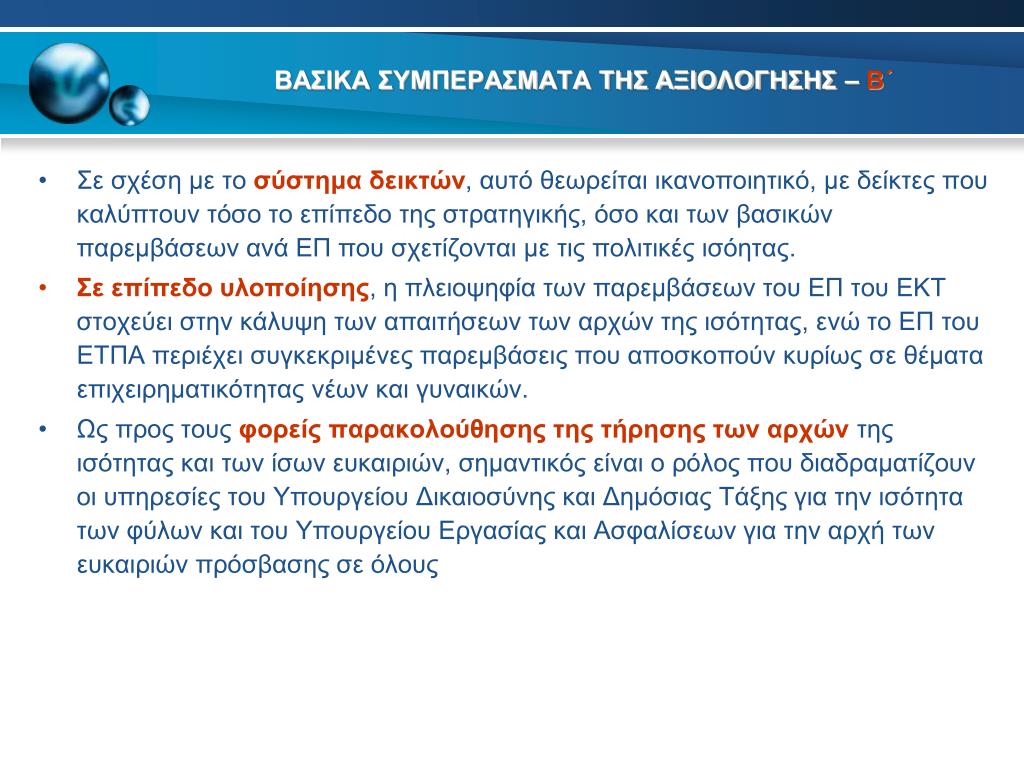 ΒΑΣΙΚΑ ΣΥΜΠΕΡΑΣΜΑΤΑ ΤΗΣ ΑΞΙΟΛΟΓΗΣΗΣ – Β΄

• Σε σχέση με το σύστημα δεικτών, αυτό θεωρείται ικανοποιητικό, με δείκτες που καλύπτουν τόσο το επίπεδο της στρατηγικής, όσο και των βασικών παρεμβάσεων ανά ΕΠ που σχετίζονται με τις πολιτικές ισότητας.

• Σε επίπεδο υλοποίησης, η πλειοψηφία των παρεμβάσεων του ΕΠ του ΕΚΤ στοχεύει στην κάλυψη των απαιτήσεων των αρχών της ισότητας, ενώ το ΕΠ του ΕΤΠΑ περιέχει συγκεκριμένες παρεμβάσεις που αποσκοπούν κυρίως σε θέματα επιχειρηματικότητας νέων και γυναικών.

• Ως προς τους φορείς παρακολούθησης της τήρησης των αρχών της ισότητας και των ίσων ευκαιριών, σημαντικός είναι ο ρόλος που διαδραματίζουν οι υπηρεσίες του Υπουργείου Δικαιοσύνης και Δημόσιας Τάξης για την ισότητα των φύλων και του Υπουργείου Εργασίας και Ασφαλίσεων για την αρχή των ευκαιριών πρόσβασης σε όλους